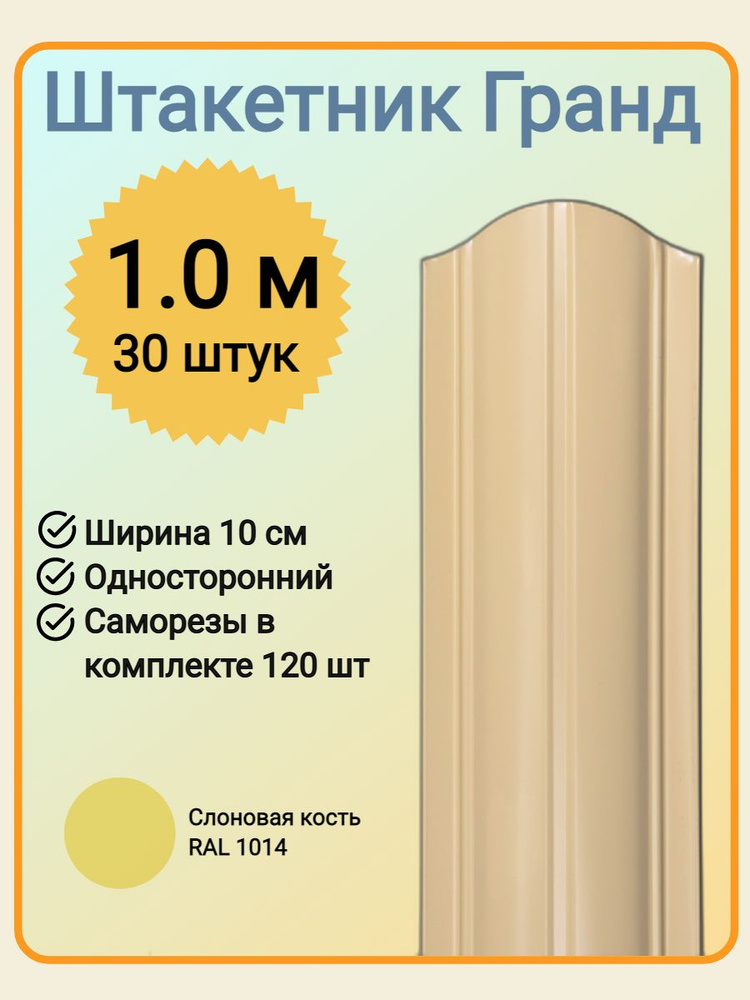 Штакетник Гранд

1.0 м
30 штук

Ширина 10 см
Односторонний
Саморезы в комплекте 120 шт

Слоновая кость
RAL 1014